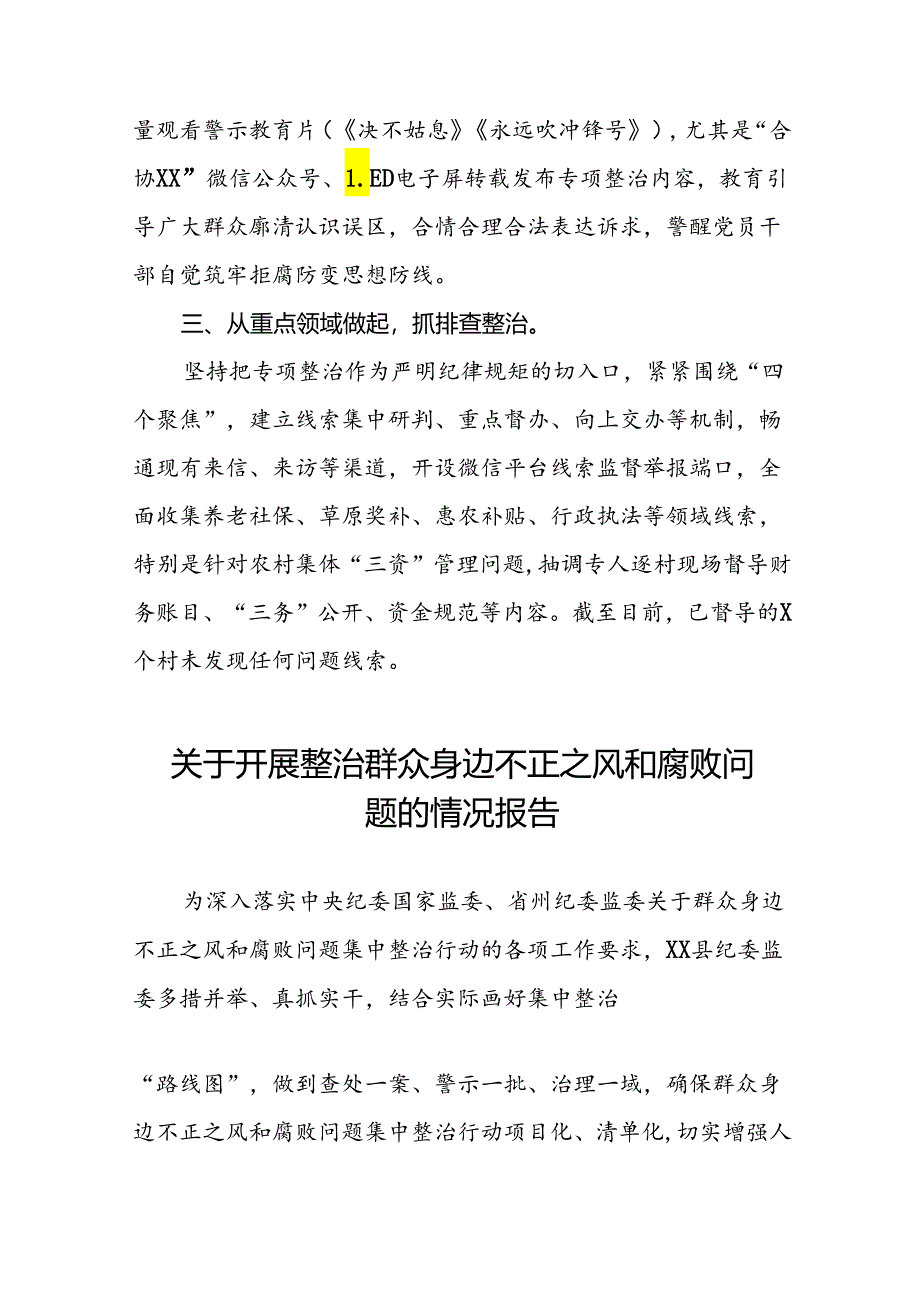 量观看警示教育片（《决不姑息》《永远吹冲锋号》），尤其是“合协XX”微信公众号、1.ED电子屏转载发布专项整治内容，教育引导广大群众廓清认识误区，合情合理合法表达诉求，警醒党员干部自觉筑牢拒腐防变思想防线。

三、从重点领域做起，抓排查整治。

坚持把专项整治作为严明纪律规矩的切入口，紧紧围绕“四个聚焦”，建立线索集中研判、重点督办、向上交办等机制，畅通现有来信、来访等渠道，开设微信平台线索监督举报端口，全面收集养老社保、草原奖补、惠农补贴、行政执法等领域线索，特别是针对农村集体“三资”管理问题，抽调专人逐村现场督导财务账目、“三务”公开、资金规范等内容。截至目前，已督导的X个村未发现任何问题线索。

关于开展整治群众身边不正之风和腐败问题的情况报告

为深入落实中央纪委国家监委、省州纪委监委关于群众身边不正之风和腐败问题集中整治行动的各项工作要求，XX县纪委监委多措并举、真抓实干，结合实际画好集中整治

“路线图”，做到查处一案、警示一批、治理一域，确保群众身边不正之风和腐败问题集中整治行动项目化、清单化，切实增强人